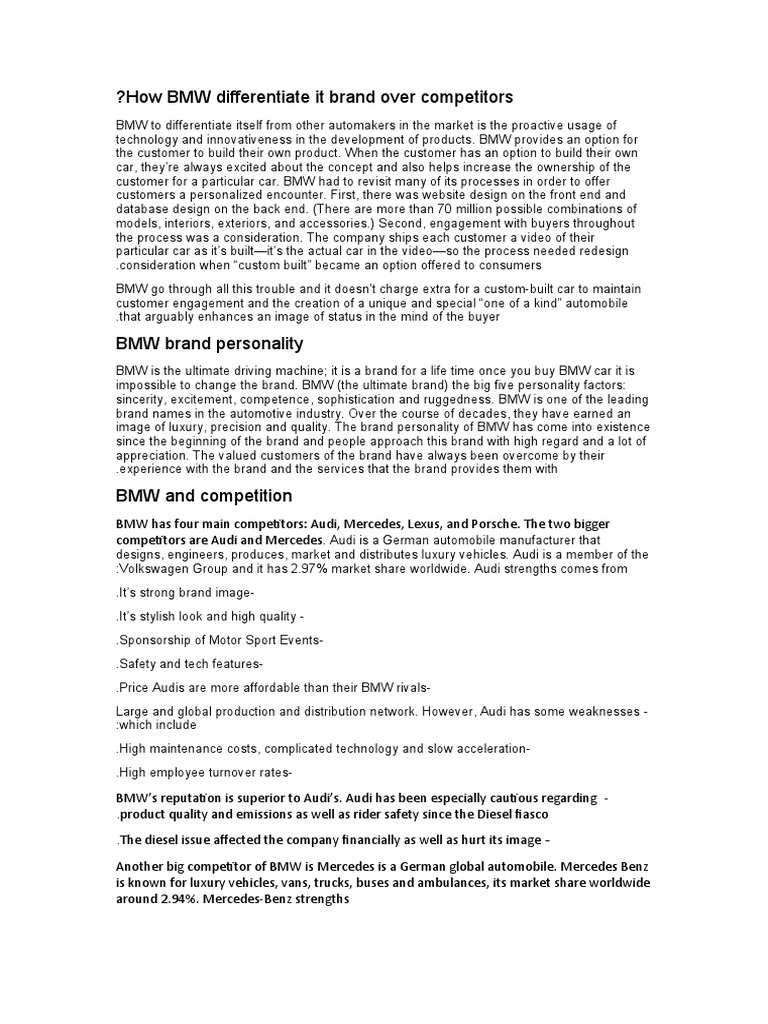 ?How BMW differentiate it brand over competitors

BMW to differentiate itself from other automakers in the market is the proactive usage of technology and innovativeness in the development of products. BMW provides an option for the customer to build their own product. When the customer has an option to build their own car, they're always excited about the concept and also helps increase the ownership of the customer for a particular car. BMW had to revisit many of its processes in order to offer customers a personalized encounter. First, there was website design on the front end and database design on the back end. (There are more than 70 million possible combinations of models, interiors, exteriors, and accessories.) Second, engagement with buyers throughout the process was a consideration. The company ships each customer a video of their particular car as it's built—it's the actual car in the video—so the process needed redesign .consideration when "custom built" became an option offered to consumers

BMW go through all this trouble and it doesn't charge extra for a custom-built car to maintain customer engagement and the creation of a unique and special "one of a kind" automobile .that arguably enhances an image of status in the mind of the buyer

BMW brand personality

BMW is the ultimate driving machine; it is a brand for a life time once you buy BMW car it is impossible to change the brand. BMW (the ultimate brand) the big five personality factors: sincerity, excitement, competence, sophistication and ruggedness. BMW is one of the leading brand names in the automotive industry. Over the course of decades, they have earned an image of luxury, precision and quality. The brand personality of BMW has come into existence since the beginning of the brand and people approach this brand with high regard and a lot of appreciation. The valued customers of the brand have always been overcome by their .experience with the brand and the services that the brand provides them with

BMW and competition

BMW has four main competitors: Audi, Mercedes, Lexus, and Porsche. The two bigger competitors are Audi and Mercedes. Audi is a German automobile manufacturer that designs, engineers, produces, market and distributes luxury vehicles. Audi is a member of the :Volkswagen Group and it has 2.97% market share worldwide. Audi strengths comes from

.It's strong brand image-

.It's stylish look and high quality -

.Sponsorship of Motor Sport Events-

.Safety and tech features-

.Price Audis are more affordable than their BMW rivals-

Large and global production and distribution network. However, Audi has some weaknesses - :which include

.High maintenance costs, complicated technology and slow acceleration-

.High employee turnover rates-

BMW's reputation is superior to Audi's. Audi has been especially cautious regarding - .product quality and emissions as well as rider safety since the Diesel fiasco

.The diesel issue affected the company financially as well as hurt its image –

Another big competitor of BMW is Mercedes is a German global automobile. Mercedes Benz is known for luxury vehicles, vans, trucks, buses and ambulances, its market share worldwide around 2.94%. Mercedes-Benz strengths